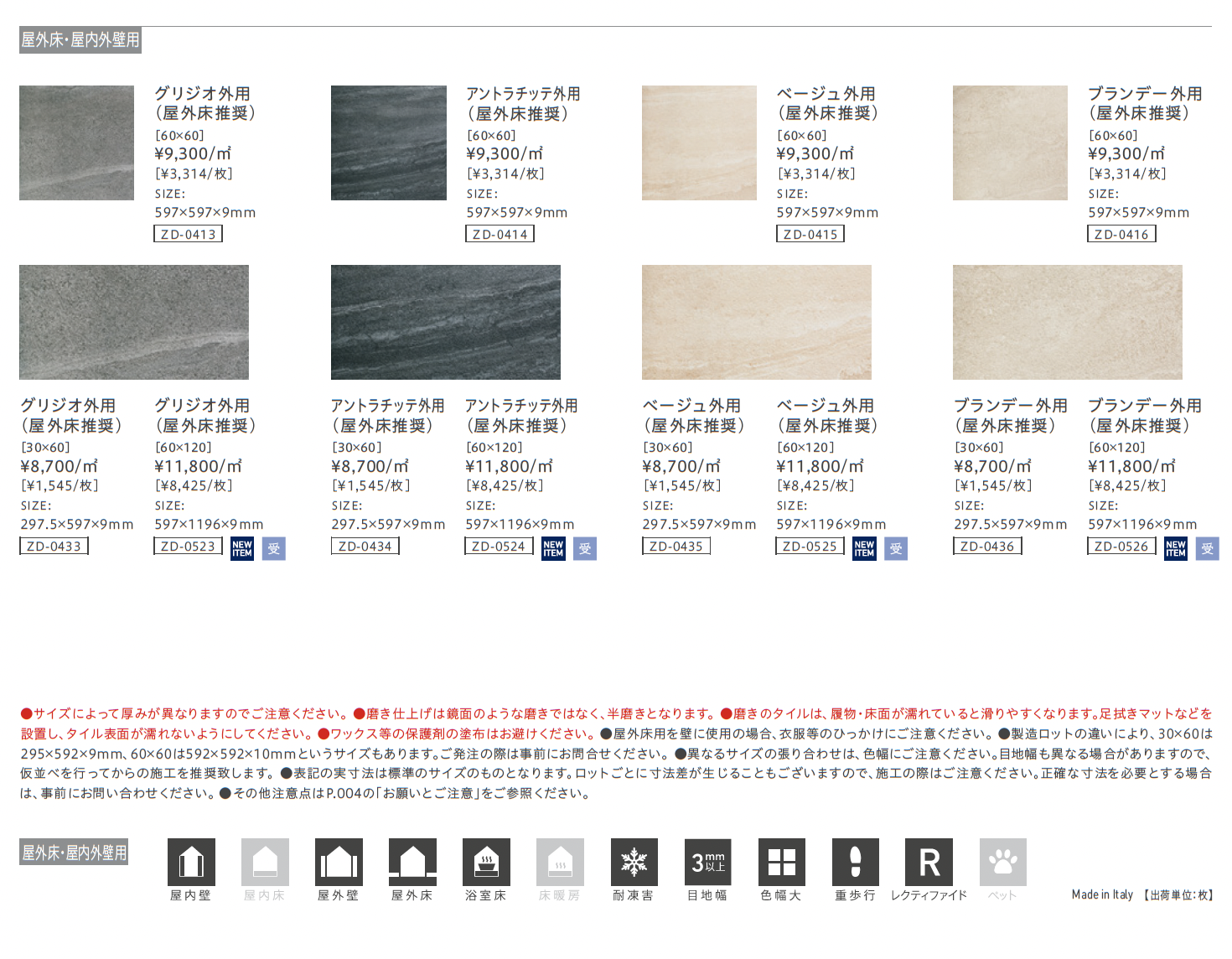 屋外床・屋内外壁用

グリジオ外用
(屋外床推奨)
[60×60]
¥9,300/㎡
[¥3,314/枚]
SIZE:
597×597×9mm
ZD-0413

アントラチッテ外用
(屋外床推奨)
[60×60]
¥9,300/㎡
[¥3,314/枚]
SIZE:
597×597×9mm
ZD-0414

ベージュ外用
(屋外床推奨)
[60×60]
¥9,300/㎡
[¥3,314/枚]
SIZE:
597×597×9mm
ZD-0415

ブランデー外用
(屋外床推奨)
[60×60]
¥9,300/㎡
[¥3,314/枚]
SIZE:
597×597×9mm
ZD-0416

グリジオ外用
(屋外床推奨)
[30×60]
¥8,700/㎡
[¥1,545/枚]
SIZE:
297.5×597×9mm
ZD-0433

グリジオ外用
(屋外床推奨)
[60×120]
¥11,800/㎡
[¥8,425/枚]
SIZE:
597×1196×9mm
ZD-0523 NEW ITEM 受

アントラチッテ外用
(屋外床推奨)
[30×60]
¥8,700/㎡
[¥1,545/枚]
SIZE:
297.5×597×9mm
ZD-0434

アントラチッテ外用
(屋外床推奨)
[60×120]
¥11,800/㎡
[¥8,425/枚]
SIZE:
597×1196×9mm
ZD-0524 NEW ITEM 受

ベージュ外用
(屋外床推奨)
[30×60]
¥8,700/㎡
[¥1,545/枚]
SIZE:
297.5×597×9mm
ZD-0435

ベージュ外用
(屋外床推奨)
[60×120]
¥11,800/㎡
[¥8,425/枚]
SIZE:
597×1196×9mm
ZD-0525 NEW ITEM 受

ブランデー外用
(屋外床推奨)
[30×60]
¥8,700/㎡
[¥1,545/枚]
SIZE:
297.5×597×9mm
ZD-0436

ブランデー外用
(屋外床推奨)
[60×120]
¥11,800/㎡
[¥8,425/枚]
SIZE:
597×1196×9mm
ZD-0526 NEW ITEM 受

●サイズによって厚みが異なりますのでご注意ください。●磨き仕上げは鏡面のような磨きではなく、半磨きとなります。●磨きのタイルは、履物・床面が濡れていると滑りやすくなります。足拭きマットなどを設置し、タイル表面が濡れないようにしてください。●ワックス等の保護剤の塗布はお避けください。●屋外床用を壁に使用の場合、衣服等のひっかけにご注意ください。●製造ロットの違いにより、30×60は295×592×9mm、60×60は592×592×10mmというサイズもあります。ご発注の際は事前にお問合せください。●異なるサイズの張り合わせは、色幅にご注意ください。目地幅も異なる場合がありますので、仮並べを行ってからの施工を推奨致します。●表記の実寸法は標準のサイズのものとなります。ロットごとに寸法差が生じることもございますので、施工の際はご注意ください。正確な寸法を必要とする場合は、事前にお問い合わせください。●その他注意点はP.004の「お願いとご注意」をご参照ください。

屋外床・屋内外壁用

屋内壁 屋内床 屋外壁 屋外床 浴室床 床暖房 耐凍害 3mm以上 目地幅 色幅大 重歩行 R レクティファイド ペット

Made in Italy 【出荷単位:枚】